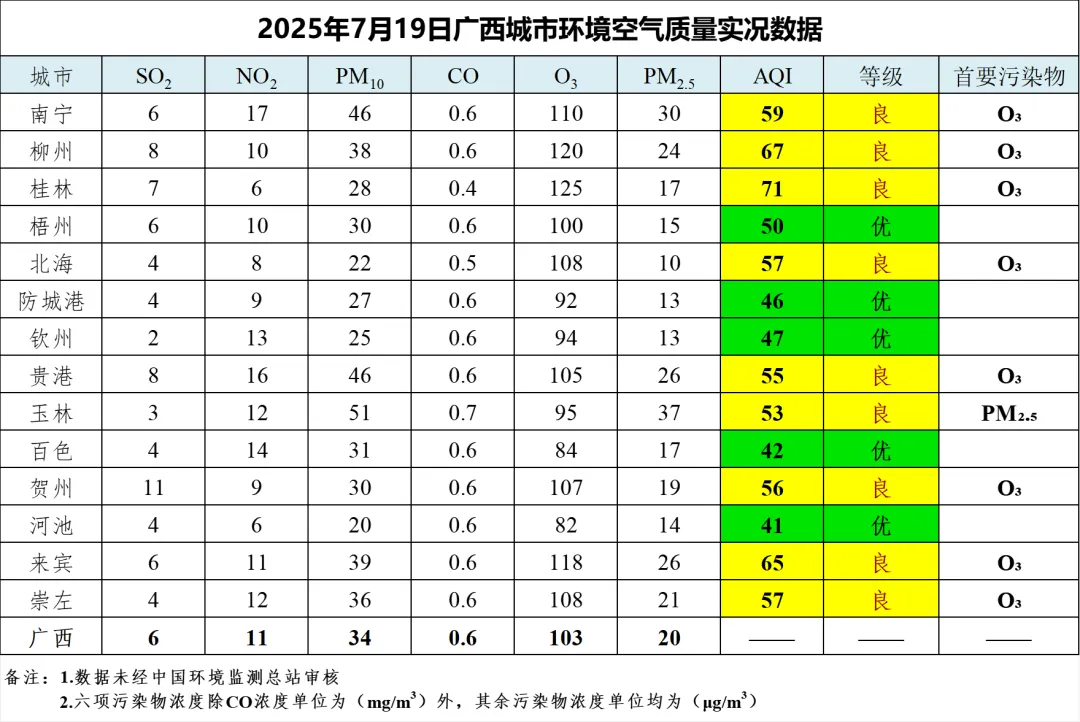 2025年7月19日广西城市环境空气质量实况数据

| 城市 | $SO_2$ | $NO_2$ | $PM_{10}$ | CO | $O_3$ | $PM_{2.5}$ | AQI | 等级 | 首要污染物 |
|---|---|---|---|---|---|---|---|---|---|
| 南宁 | 6 | 17 | 46 | 0.6 | 110 | 30 | 59 | 良 | $O_3$ |
| 柳州 | 8 | 10 | 38 | 0.6 | 120 | 24 | 67 | 良 | $O_3$ |
| 桂林 | 7 | 6 | 28 | 0.4 | 125 | 17 | 71 | 良 | $O_3$ |
| 梧州 | 6 | 10 | 30 | 0.6 | 100 | 15 | 50 | 优 | |
| 北海 | 4 | 8 | 22 | 0.5 | 108 | 10 | 57 | 良 | $O_3$ |
| 防城港 | 4 | 9 | 27 | 0.6 | 92 | 13 | 46 | 优 | |
| 钦州 | 2 | 13 | 25 | 0.6 | 94 | 13 | 47 | 优 | |
| 贵港 | 8 | 16 | 46 | 0.6 | 105 | 26 | 55 | 良 | $O_3$ |
| 玉林 | 3 | 12 | 51 | 0.7 | 95 | 37 | 53 | 良 | $PM_{2.5}$ |
| 百色 | 4 | 14 | 31 | 0.6 | 84 | 17 | 42 | 优 | |
| 贺州 | 11 | 9 | 30 | 0.6 | 107 | 19 | 56 | 良 | $O_3$ |
| 河池 | 4 | 6 | 20 | 0.6 | 82 | 14 | 41 | 优 | |
| 来宾 | 6 | 11 | 39 | 0.6 | 118 | 26 | 65 | 良 | $O_3$ |
| 崇左 | 4 | 12 | 36 | 0.6 | 108 | 21 | 57 | 良 | $O_3$ |
| 广西 | 6 | 11 | 34 | 0.6 | 103 | 20 | —— | —— | —— |

备注：1.数据未经中国环境监测总站审核
2.六项污染物浓度除CO浓度单位为（$mg/m^3$）外，其余污染物浓度单位均为（$\mu g/m^3$）